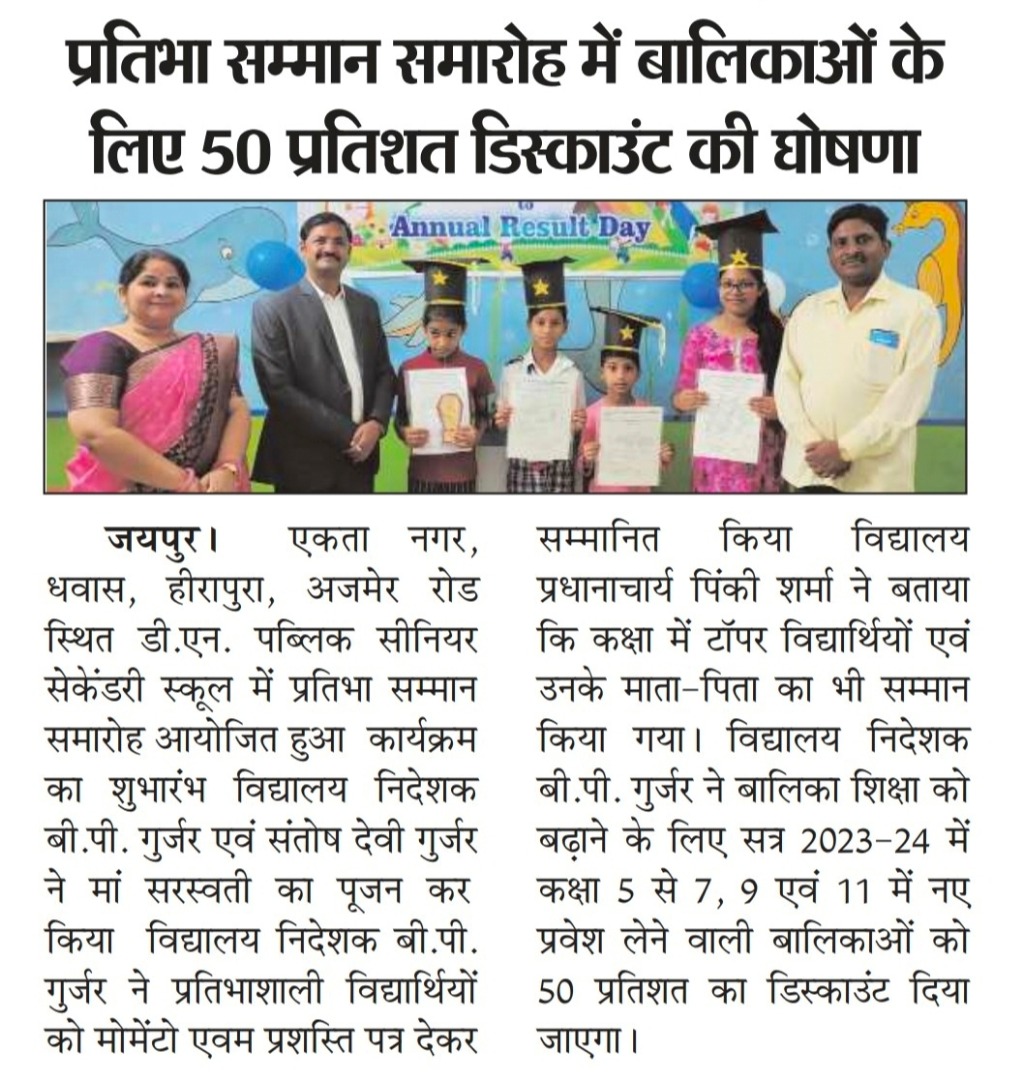 प्रतिभा सम्मान समारोह में बालिकाओं के लिए 50 प्रतिशत डिस्काउंट की घोषणा

Annual Result Day

जयपुर। एकता नगर, धवास, हीरापुरा, अजमेर रोड स्थित डी.एन. पब्लिक सीनियर सेकेंडरी स्कूल में प्रतिभा सम्मान समारोह आयोजित हुआ कार्यक्रम का शुभारंभ विद्यालय निदेशक बी.पी. गुर्जर एवं संतोष देवी गुर्जर ने मां सरस्वती का पूजन कर किया विद्यालय निदेशक बी.पी. गुर्जर ने प्रतिभाशाली विद्यार्थियों को मोमेंटो एवम प्रशस्ति पत्र देकर सम्मानित किया विद्यालय प्रधानाचार्य पिंकी शर्मा ने बताया कि कक्षा में टॉपर विद्यार्थियों एवं उनके माता-पिता का भी सम्मान किया गया। विद्यालय निदेशक बी.पी. गुर्जर ने बालिका शिक्षा को बढ़ाने के लिए सत्र 2023-24 में कक्षा 5 से 7, 9 एवं 11 में नए प्रवेश लेने वाली बालिकाओं को 50 प्रतिशत का डिस्काउंट दिया जाएगा।